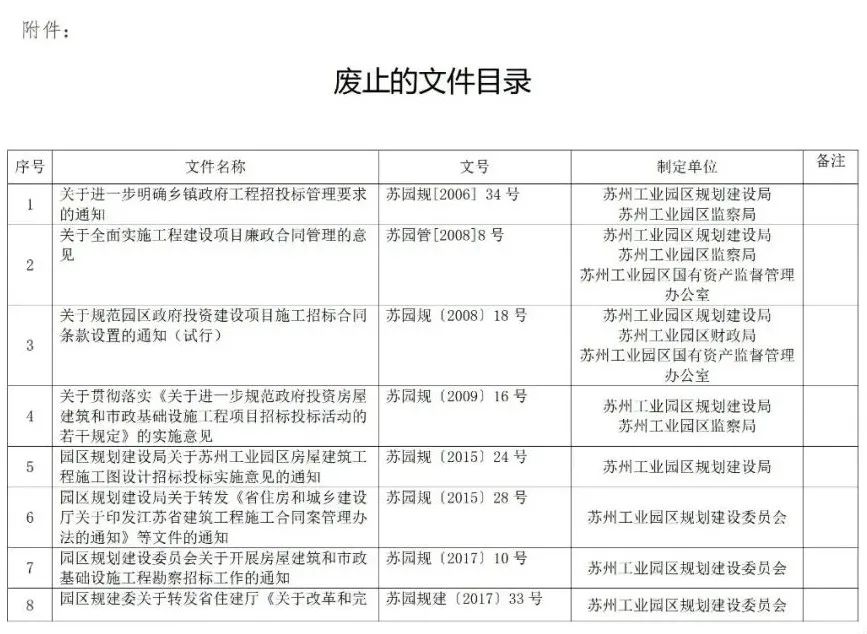 附件：

废止的文件目录

| 序号 | 文件名称 | 文号 | 制定单位 | 备注 |
|---|---|---|---|---|
| 1 | 关于进一步明确乡镇政府工程招投标管理要求的通知 | 苏园规[2006] 34 号 | 苏州工业园区规划建设局 苏州工业园区监察局 | |
| 2 | 关于全面实施工程建设项目廉政合同管理的意见 | 苏园管[2008]8 号 | 苏州工业园区规划建设局 苏州工业园区监察局 苏州工业园区国有资产监督管理办公室 | |
| 3 | 关于规范园区政府投资建设项目施工招标合同条款设置的通知（试行） | 苏园规〔2008〕18 号 | 苏州工业园区规划建设局 苏州工业园区财政局 苏州工业园区国有资产监督管理办公室 | |
| 4 | 关于贯彻落实《关于进一步规范政府投资房屋建筑和市政基础设施工程项目招标投标活动的若干规定》的实施意见 | 苏园规〔2009〕16 号 | 苏州工业园区规划建设局 苏州工业园区监察局 | |
| 5 | 园区规划建设局关于苏州工业园区房屋建筑工程施工图设计招标投标实施意见的通知 | 苏园规〔2015〕24 号 | 苏州工业园区规划建设局 | |
| 6 | 园区规划建设局关于转发《省住房和城乡建设厅关于印发江苏省建筑工程施工合同案管理办法的通知》等文件的通知 | 苏园规〔2015〕28 号 | 苏州工业园区规划建设委员会 | |
| 7 | 园区规划建设委员会关于开展房屋建筑和市政基础设施工程勘察招标工作的通知 | 苏园规〔2017〕10 号 | 苏州工业园区规划建设委员会 | |
| 8 | 园区规建委关于转发省住建厅《关于改革和完 | 苏园规建〔2017〕33 号 | 苏州工业园区规划建设委员会 | |